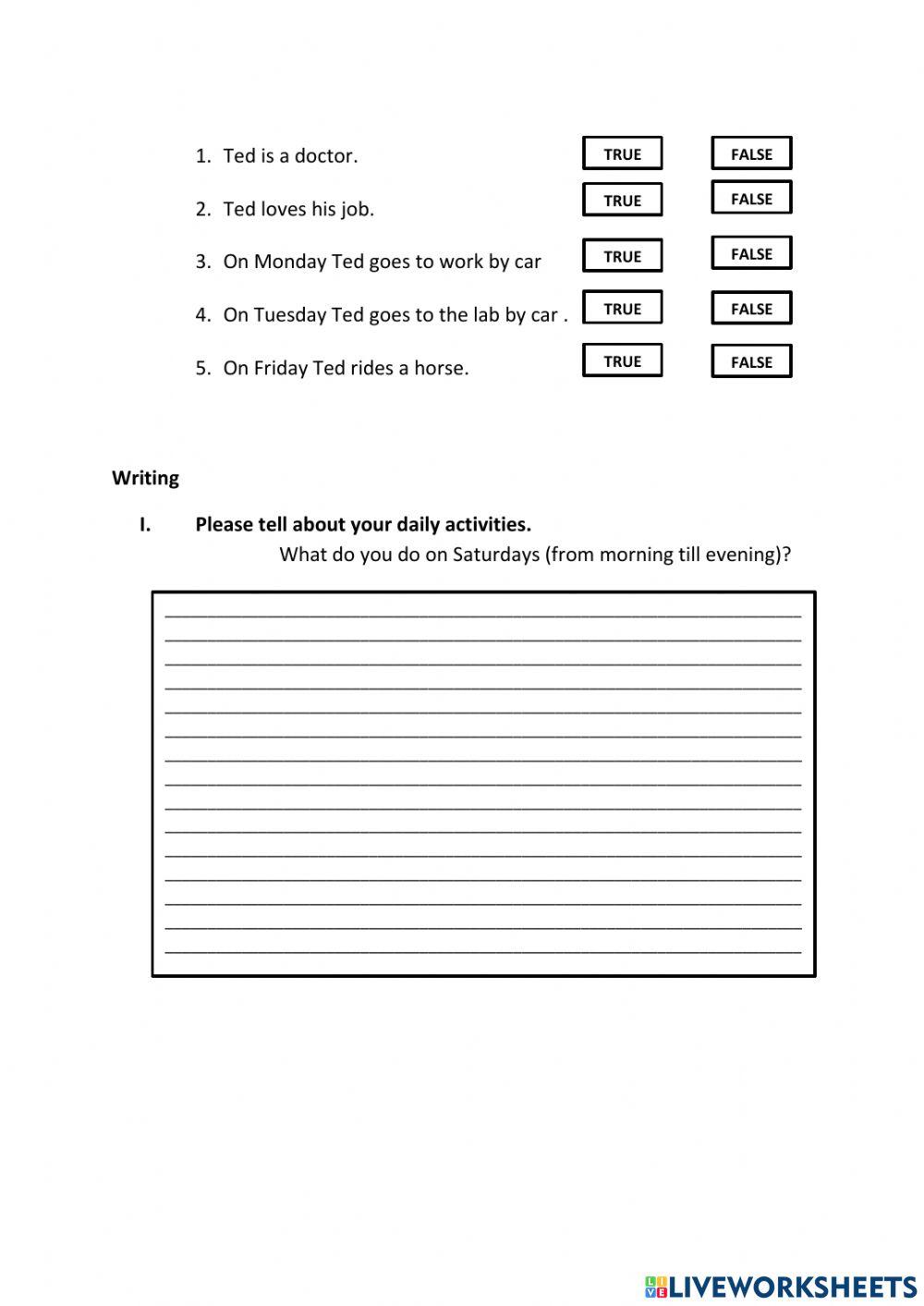 1. Ted is a doctor. TRUE FALSE

2. Ted loves his job. TRUE FALSE

3. On Monday Ted goes to work by car TRUE FALSE

4. On Tuesday Ted goes to the lab by car . TRUE FALSE

5. On Friday Ted rides a horse. TRUE FALSE

Writing

I. Please tell about your daily activities.

What do you do on Saturdays (from morning till evening)?

LIVEWORKSHEETS